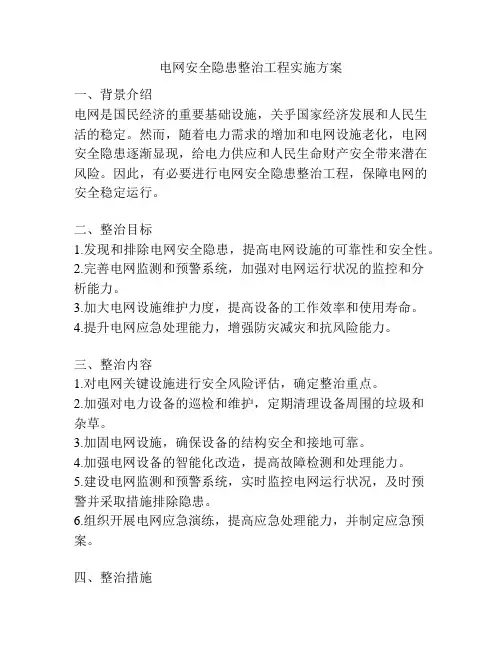 电网安全隐患整治工程实施方案

一、背景介绍
电网是国民经济的重要基础设施，关乎国家经济发展和人民生活的稳定。然而，随着电力需求的增加和电网设施老化，电网安全隐患逐渐显现，给电力供应和人民生命财产安全带来潜在风险。因此，有必要进行电网安全隐患整治工程，保障电网的安全稳定运行。

二、整治目标
1.发现和排除电网安全隐患，提高电网设施的可靠性和安全性。
2.完善电网监测和预警系统，加强对电网运行状况的监控和分析能力。
3.加大电网设施维护力度，提高设备的工作效率和使用寿命。
4.提升电网应急处理能力，增强防灾减灾和抗风险能力。

三、整治内容
1.对电网关键设施进行安全风险评估，确定整治重点。
2.加强对电力设备的巡检和维护，定期清理设备周围的垃圾和杂草。
3.加固电网设施，确保设备的结构安全和接地可靠。
4.加强电网设备的智能化改造，提高故障检测和处理能力。
5.建设电网监测和预警系统，实时监控电网运行状况，及时预警并采取措施排除隐患。
6.组织开展电网应急演练，提高应急处理能力，并制定应急预案。

四、整治措施